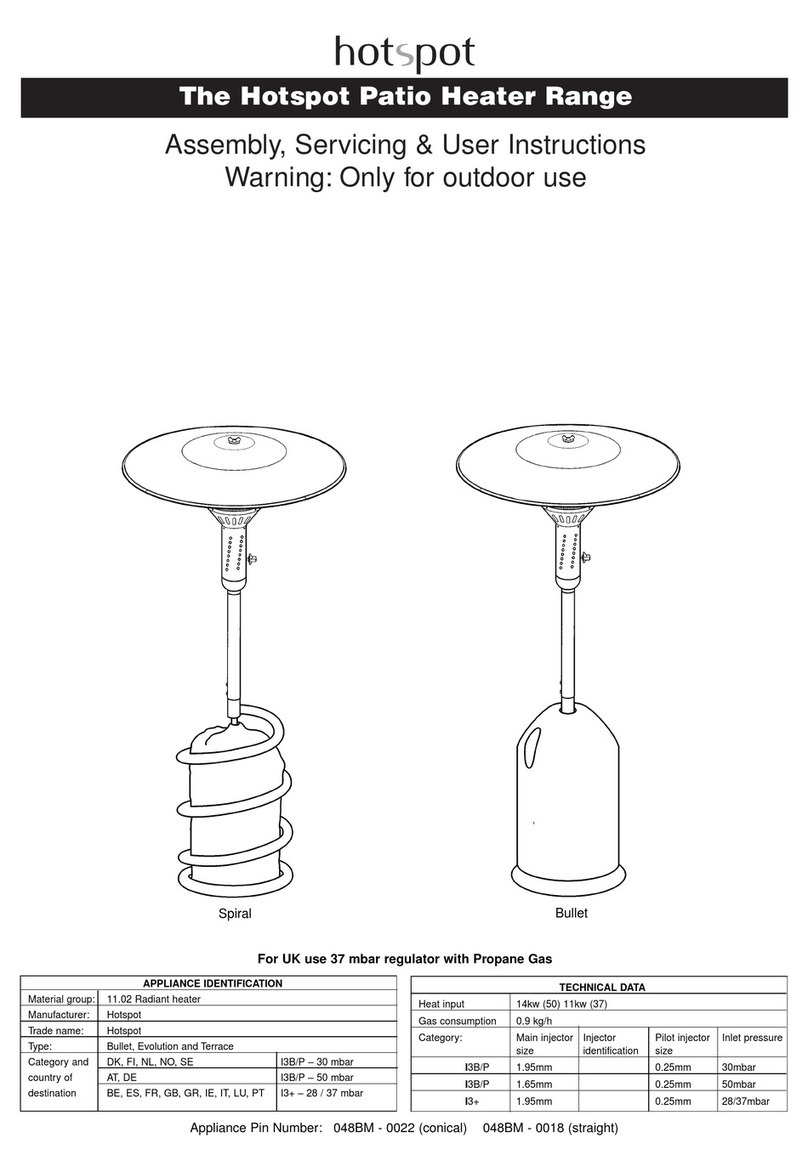 hotspot

The Hotspot Patio Heater Range

Assembly, Servicing & User Instructions
Warning: Only for outdoor use

Spiral

Bullet

For UK use 37 mbar regulator with Propane Gas

| APPLIANCE IDENTIFICATION | | |
|---|---|---|
| Material group: | 11.02 Radiant heater | |
| Manufacturer: | Hotspot | |
| Trade name: | Hotspot | |
| Type: | Bullet, Evolution and Terrace | |
| Category and country of destination | DK, FI, NL, NO, SE | I3B/P – 30 mbar |
| | AT, DE | I3B/P – 50 mbar |
| | BE, ES, FR, GB, GR, IE, IT, LU, PT | I3+ – 28 / 37 mbar |

| TECHNICAL DATA | | | | |
|---|---|---|---|---|
| Heat input | 14kw (50) 11kw (37) | | | |
| Gas consumption | 0.9 kg/h | | | |
| Category: | Main injector size | Injector identification | Pilot injector size | Inlet pressure |
| I3B/P | 1.95mm | | 0.25mm | 30mbar |
| I3B/P | 1.65mm | | 0.25mm | 50mbar |
| I3+ | 1.95mm | | 0.25mm | 28/37mbar |

Appliance Pin Number: 048BM - 0022 (conical) 048BM - 0018 (straight)